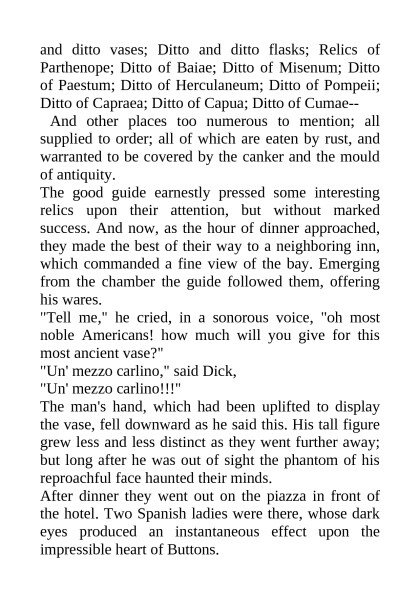 and ditto vases; Ditto and ditto flasks; Relics of Parthenope; Ditto of Baiae; Ditto of Misenum; Ditto of Paestum; Ditto of Herculaneum; Ditto of Pompeii; Ditto of Capraea; Ditto of Capua; Ditto of Cumae--

And other places too numerous to mention; all supplied to order; all of which are eaten by rust, and warranted to be covered by the canker and the mould of antiquity.

The good guide earnestly pressed some interesting relics upon their attention, but without marked success. And now, as the hour of dinner approached, they made the best of their way to a neighboring inn, which commanded a fine view of the bay. Emerging from the chamber the guide followed them, offering his wares.

"Tell me," he cried, in a sonorous voice, "oh most noble Americans! how much will you give for this most ancient vase?"

"Un' mezzo carlino," said Dick,

"Un' mezzo carlino!!!"

The man's hand, which had been uplifted to display the vase, fell downward as he said this. His tall figure grew less and less distinct as they went further away; but long after he was out of sight the phantom of his reproachful face haunted their minds.

After dinner they went out on the piazza in front of the hotel. Two Spanish ladies were there, whose dark eyes produced an instantaneous effect upon the impressible heart of Buttons.